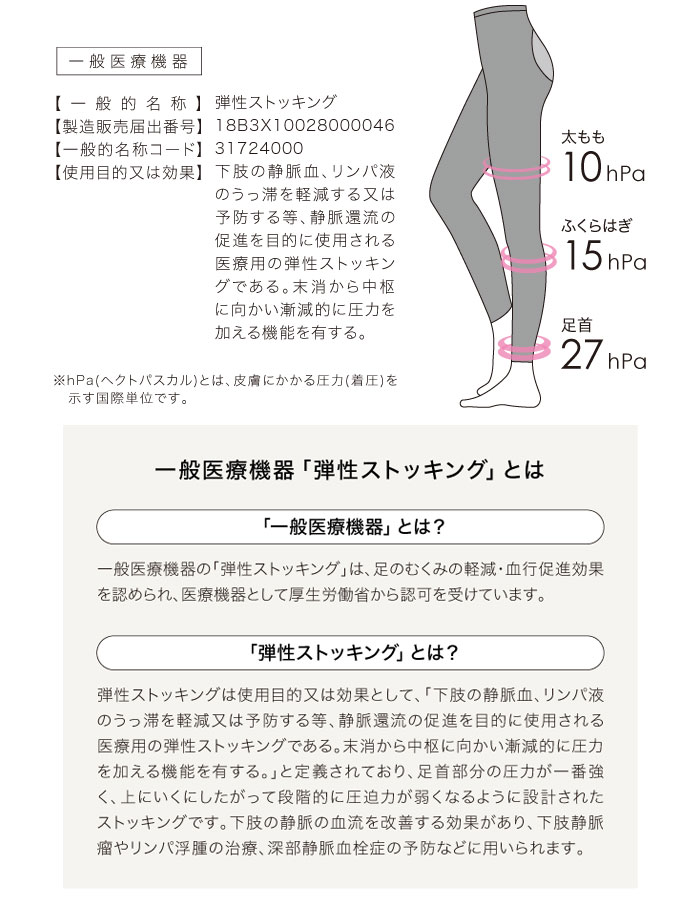 一般医療機器

【一般的名称】弾性ストッキング
【製造販売届出番号】18B3X10028000046
【一般的名称コード】31724000
【使用目的又は効果】下肢の静脈血、リンパ液のうっ滞を軽減する又は予防する等、静脈還流の促進を目的に使用される医療用の弾性ストッキングである。末消から中枢に向かい漸減的に圧力を加える機能を有する。

※hPa(ヘクトパスカル)とは、皮膚にかかる圧力(着圧)を示す国際単位です。

太もも
10hPa

ふくらはぎ
15hPa

足首
27hPa

一般医療機器「弾性ストッキング」とは

「一般医療機器」とは?

一般医療機器の「弾性ストッキング」は、足のむくみの軽減・血行促進効果を認められ、医療機器として厚生労働省から認可を受けています。

「弾性ストッキング」とは?

弾性ストッキングは使用目的又は効果として、「下肢の静脈血、リンパ液のうっ滞を軽減又は予防する等、静脈還流の促進を目的に使用される医療用の弾性ストッキングである。末消から中枢に向かい漸減的に圧力を加える機能を有する。」と定義されており、足首部分の圧力が一番強く、上にいくにしたがって段階的に圧迫力が弱くなるように設計されたストッキングです。下肢の静脈の血流を改善する効果があり、下肢静脈瘤やリンパ浮腫の治療、深部静脈血栓症の予防などに用いられます。